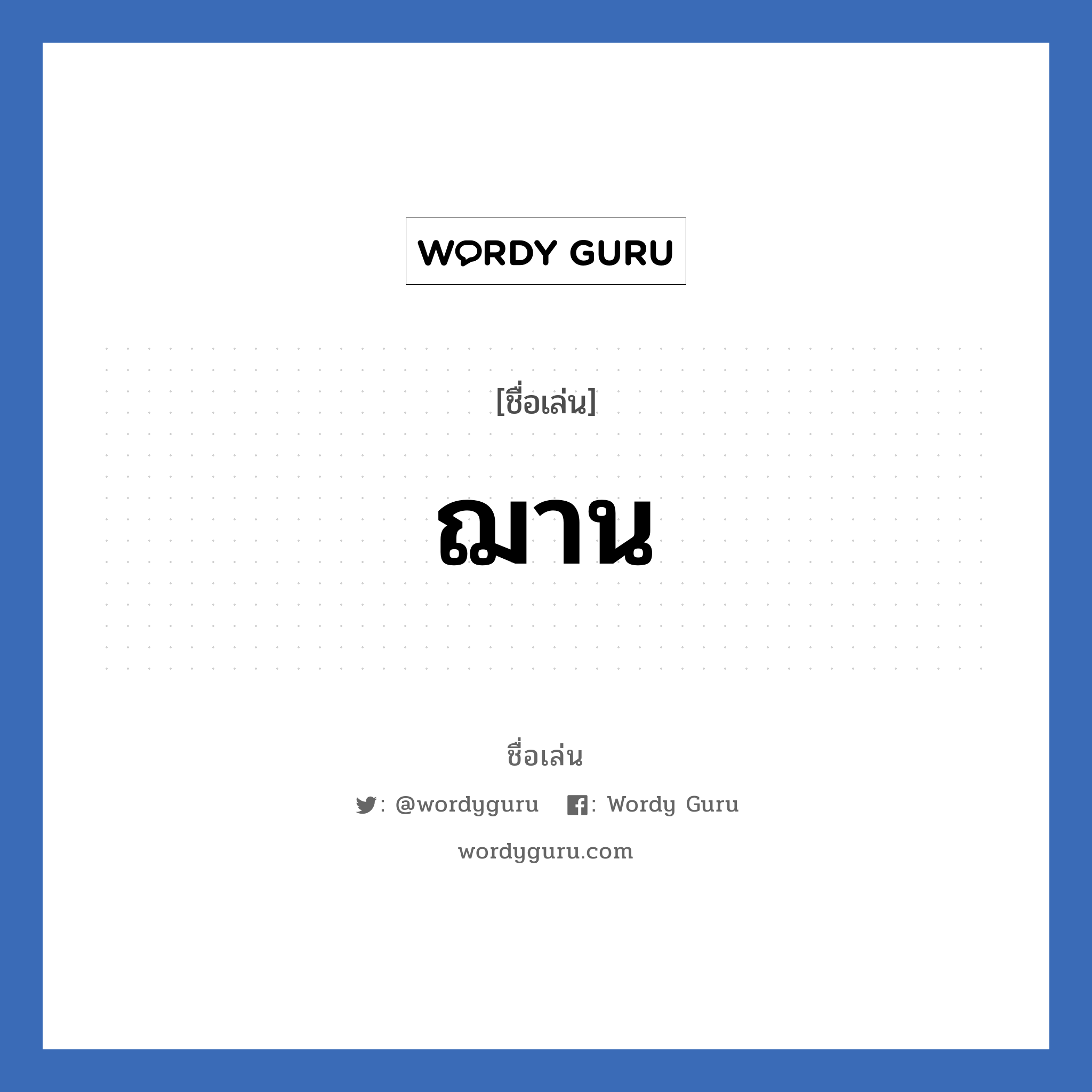 WORDY GURU

[ชื่อเล่น]

ฌาน

ชื่อเล่น

: @wordyguru : Wordy Guru

wordyguru.com